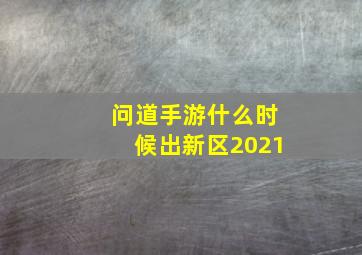 问道手游什么时候出新区2021